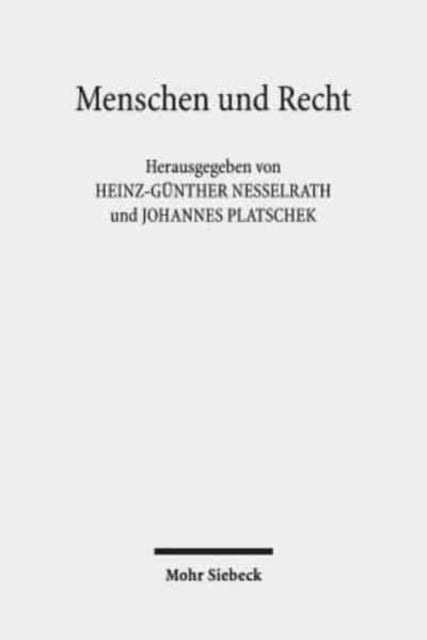 Menschen und Recht

Herausgegeben von
HEINZ-GÜNTHER NESSELRATH
und JOHANNES PLATSCHEK

Mohr Siebeck